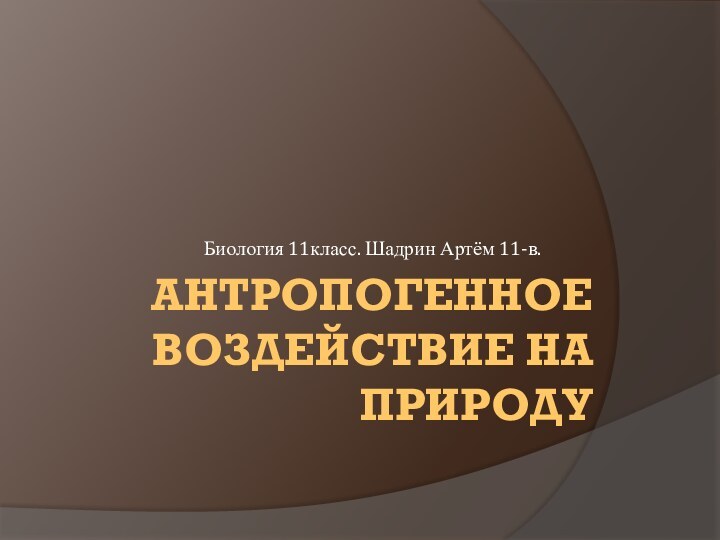 Биология 11класс. Шадрин Артём 11-в.

АНТРОПОГЕННОЕ ВОЗДЕЙСТВИЕ НА ПРИРОДУ